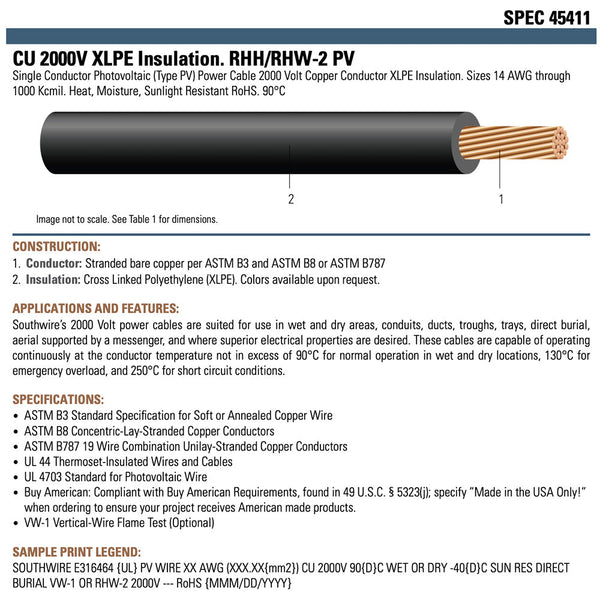 SPEC 45411

CU 2000V XLPE Insulation. RHH/RHW-2 PV

Single Conductor Photovoltaic (Type PV) Power Cable 2000 Volt Copper Conductor XLPE Insulation. Sizes 14 AWG through 1000 Kcmil. Heat, Moisture, Sunlight Resistant RoHS. 90°C

2

1

Image not to scale. See Table 1 for dimensions.

CONSTRUCTION:

1. Conductor: Stranded bare copper per ASTM B3 and ASTM B8 or ASTM B787
2. Insulation: Cross Linked Polyethylene (XLPE). Colors available upon request.

APPLICATIONS AND FEATURES:

Southwire's 2000 Volt power cables are suited for use in wet and dry areas, conduits, ducts, troughs, trays, direct burial, aerial supported by a messenger, and where superior electrical properties are desired. These cables are capable of operating continuously at the conductor temperature not in excess of 90°C for normal operation in wet and dry locations, 130°C for emergency overload, and 250°C for short circuit conditions.

SPECIFICATIONS:

• ASTM B3 Standard Specification for Soft or Annealed Copper Wire
• ASTM B8 Concentric-Lay-Stranded Copper Conductors
• ASTM B787 19 Wire Combination Unilay-Stranded Copper Conductors
• UL 44 Thermoset-Insulated Wires and Cables
• UL 4703 Standard for Photovoltaic Wire
• Buy American: Compliant with Buy American Requirements, found in 49 U.S.C. § 5323(j); specify "Made in the USA Only!" when ordering to ensure your project receives American made products.
• VW-1 Vertical-Wire Flame Test (Optional)

SAMPLE PRINT LEGEND:

SOUTHWIRE E316464 {UL} PV WIRE XX AWG (XXX.XX{mm2}) CU 2000V 90{D}C WET OR DRY -40{D}C SUN RES DIRECT BURIAL VW-1 OR RHW-2 2000V --- RoHS {MMM/DD/YYYY}